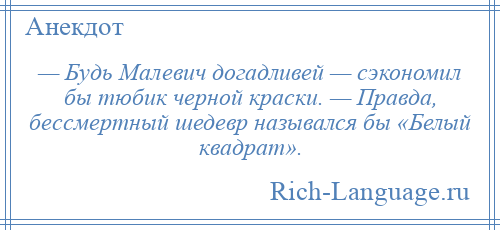 Анекдот

— Будь Малевич догадливей — сэкономил бы тюбик черной краски. — Правда, бессмертный шедевр назывался бы «Белый квадрат».

Rich-Language.ru